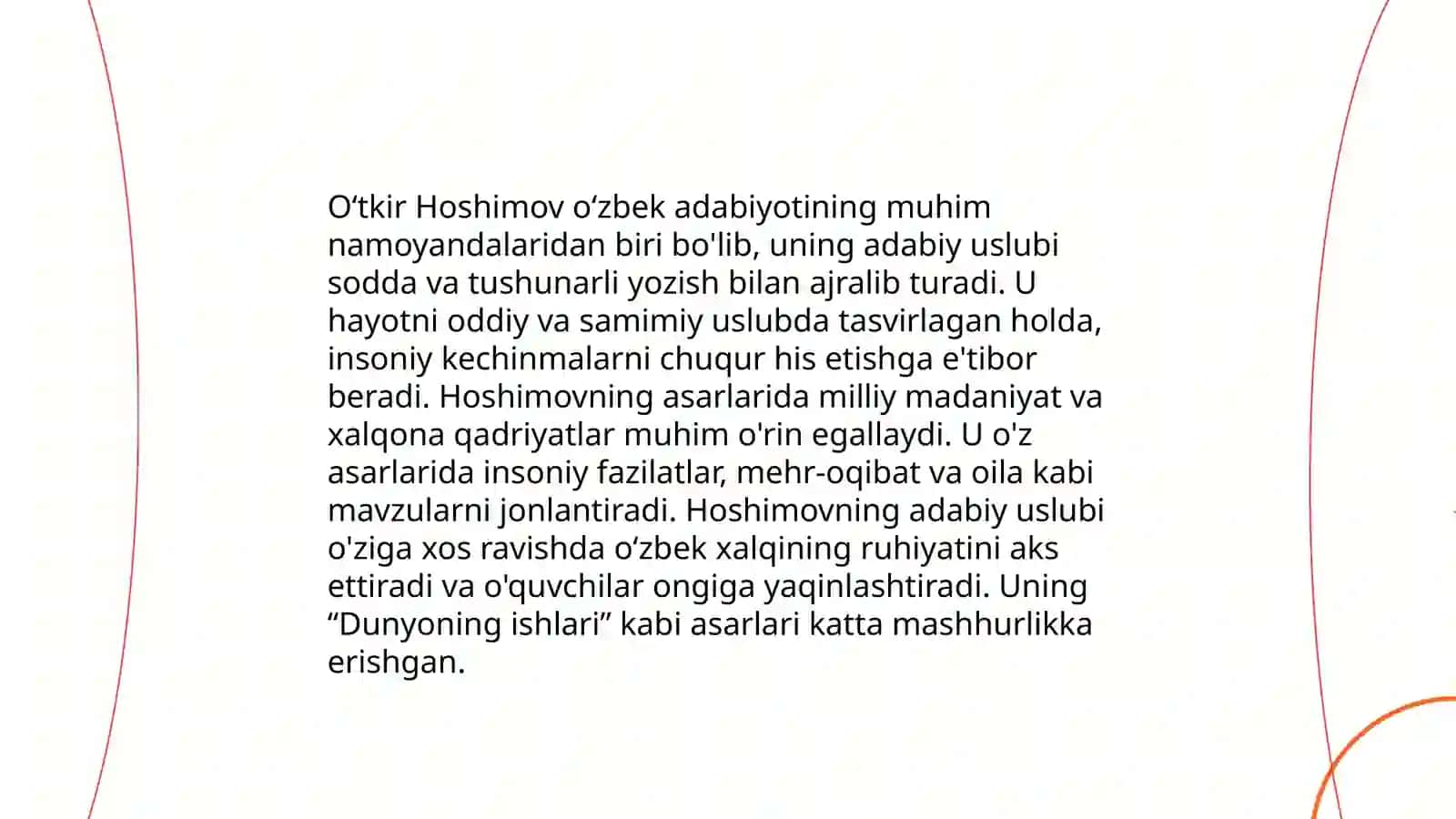 O‘tkir Hoshimov o‘zbek adabiyotining muhim namoyandalaridan biri bo'lib, uning adabiy uslubi sodda va tushunarli yozish bilan ajralib turadi. U hayotni oddiy va samimiy uslubda tasvirlagan holda, insoniy kechinmalarni chuqur his etishga e'tibor beradi. Hoshimovning asarlarida milliy madaniyat va xalqona qadriyatlar muhim o'rin egallaydi. U o'z asarlarida insoniy fazilatlar, mehr-oqibat va oila kabi mavzularni jonlantiradi. Hoshimovning adabiy uslubi o'ziga xos ravishda o‘zbek xalqining ruhiyatini aks ettiradi va o'quvchilar ongiga yaqinlashtiradi. Uning “Dunyoning ishlari” kabi asarlari katta mashhurlikka erishgan.